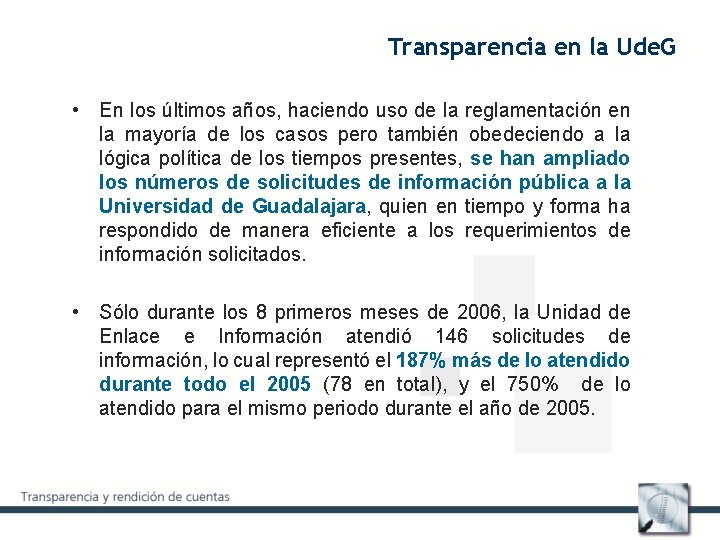 Transparencia en la UdeG

• En los últimos años, haciendo uso de la reglamentación en la mayoría de los casos pero también obedeciendo a la lógica política de los tiempos presentes, se han ampliado los números de solicitudes de información pública a la Universidad de Guadalajara, quien en tiempo y forma ha respondido de manera eficiente a los requerimientos de información solicitados.

• Sólo durante los 8 primeros meses de 2006, la Unidad de Enlace e Información atendió 146 solicitudes de información, lo cual representó el 187% más de lo atendido durante todo el 2005 (78 en total), y el 750% de lo atendido para el mismo periodo durante el año de 2005.

Transparencia y rendición de cuentas